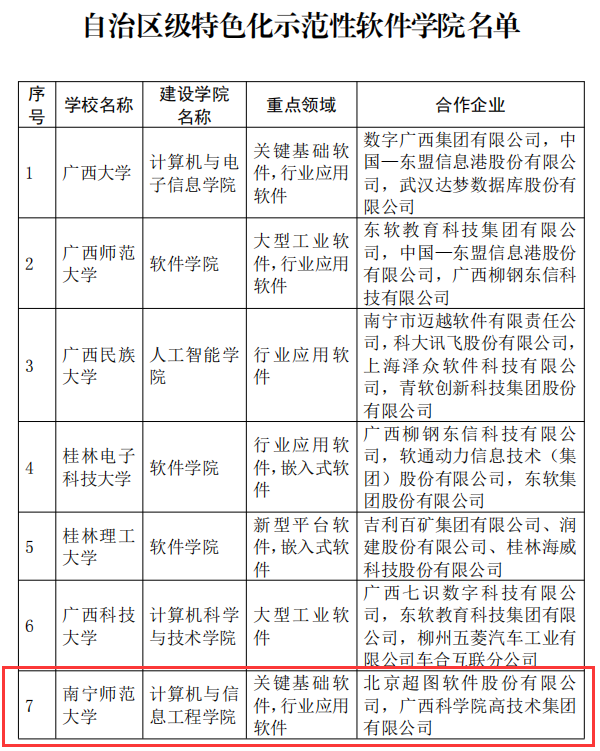 自治区级特色化示范性软件学院名单

| 序号 | 学校名称 | 建设学院名称 | 重点领域 | 合作企业 |
|---|---|---|---|---|
| 1 | 广西大学 | 计算机与电子信息学院 | 关键基础软件,行业应用软件 | 数字广西集团有限公司，中国—东盟信息港股份有限公司，武汉达梦数据库股份有限公司 |
| 2 | 广西师范大学 | 软件学院 | 大型工业软件,行业应用软件 | 东软教育科技集团有限公司，中国—东盟信息港股份有限公司，广西柳钢东信科技有限公司 |
| 3 | 广西民族大学 | 人工智能学院 | 行业应用软件 | 南宁市迈越软件有限责任公司，科大讯飞股份有限公司，上海泽众软件科技有限公司，青软创新科技集团股份有限公司 |
| 4 | 桂林电子科技大学 | 软件学院 | 行业应用软件,嵌入式软件 | 广西柳钢东信科技有限公司，软通动力信息技术（集团）股份有限公司，东软集团股份有限公司 |
| 5 | 桂林理工大学 | 软件学院 | 新型平台软件,嵌入式软件 | 吉利百矿集团有限公司、润建股份有限公司、桂林海威科技股份有限公司 |
| 6 | 广西科技大学 | 计算机科学与技术学院 | 大型工业软件 | 广西七识数字科技有限公司，东软教育科技集团有限公司，柳州五菱汽车工业有限公司车合互联分公司 |
| 7 | 南宁师范大学 | 计算机与信息工程学院 | 关键基础软件,行业应用软件 | 北京超图软件股份有限公司，广西科学院高技术集团有限公司 |